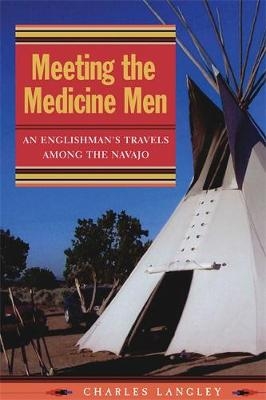 Meeting the Medicine Men

AN ENGLISHMAN'S TRAVELS AMONG THE NAVAJO

CHARLES LANGLEY